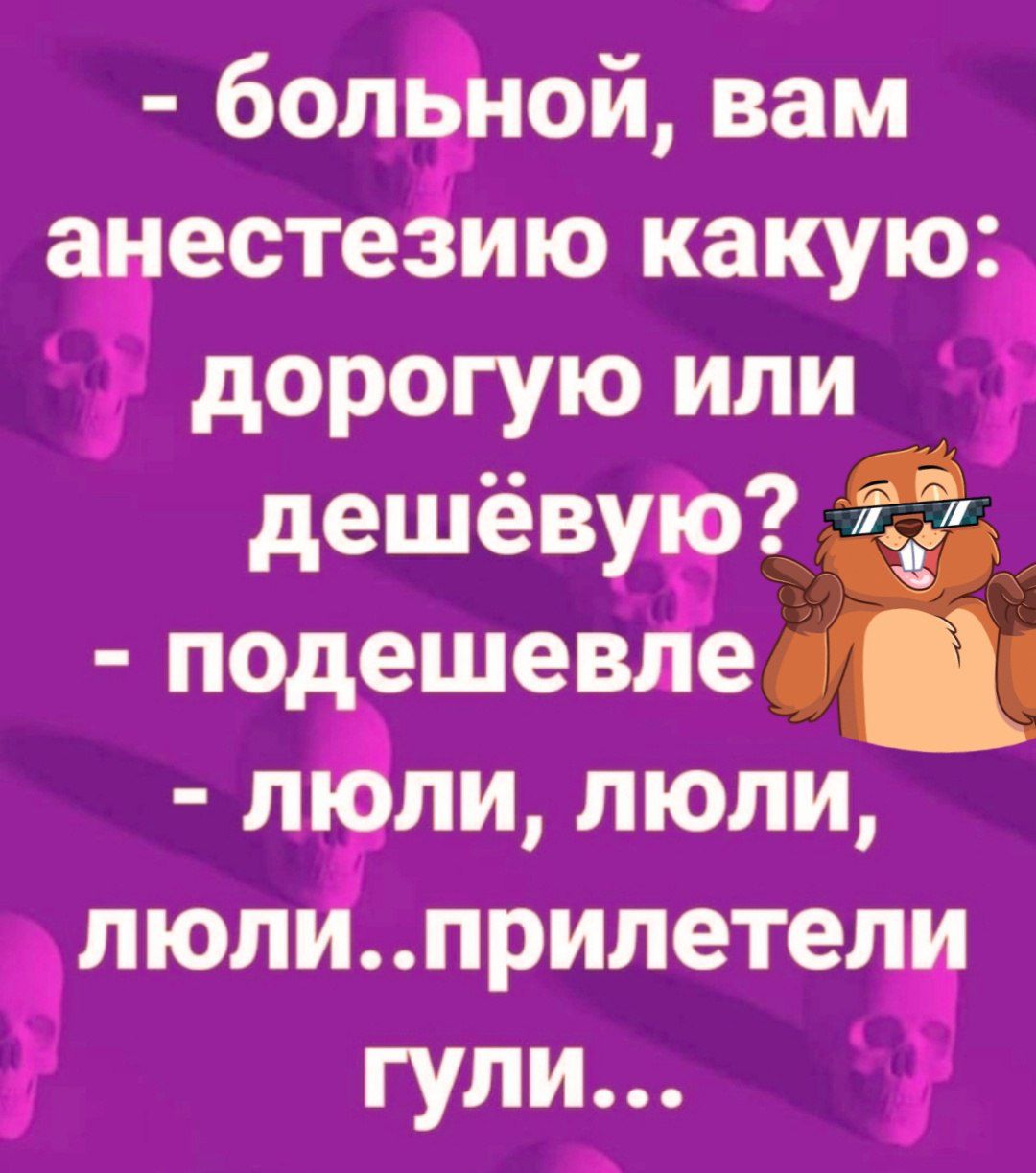 - больной, вам анестезию какую: дорогую или дешёвую?

- подешевле

- люли, люли, люли..прилетели гули...